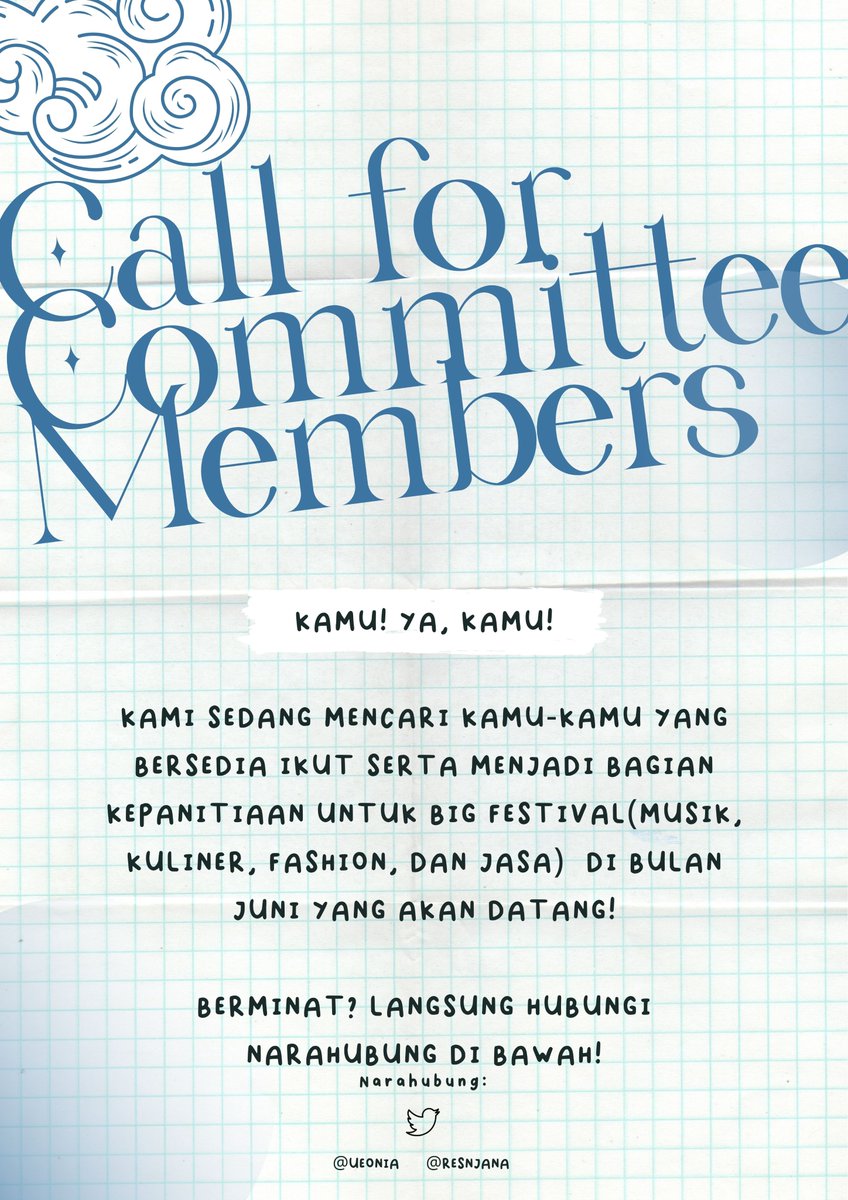 Call for Committee Members

KAMU! YA, KAMU!

KAMI SEDANG MENCARI KAMU-KAMU YANG BERSEDIA IKUT SERTA MENJADI BAGIAN KEPANITIAAN UNTUK BIG FESTIVAL(MUSIK, KULINER, FASHION, DAN JASA) DI BULAN JUNI YANG AKAN DATANG!

BERMINAT? LANGSUNG HUBUNGI NARAHUBUNG DI BAWAH!

Narahubung:

@UEONIA @RESNJANA